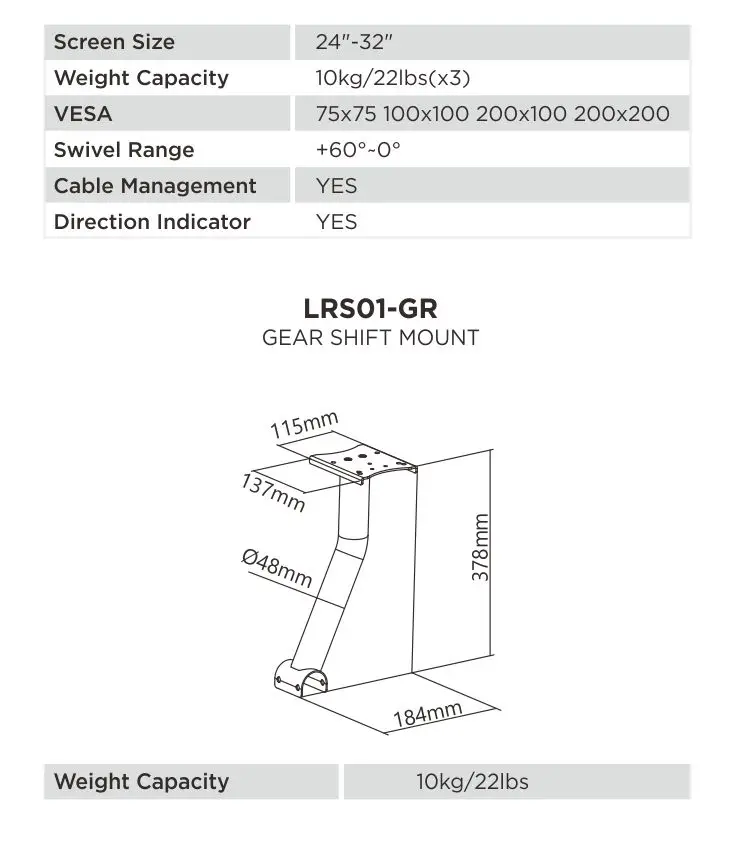 | Screen Size | 24"-32" |
|---|---|
| Weight Capacity | 10kg/22lbs(x3) |
| VESA | 75x75 100x100 200x100 200x200 |
| Swivel Range | +60°~0° |
| Cable Management | YES |
| Direction Indicator | YES |

LRS01-GR
GEAR SHIFT MOUNT

115mm
137mm
Ø48mm
378mm
184mm

| Weight Capacity | 10kg/22lbs |
|---|---|